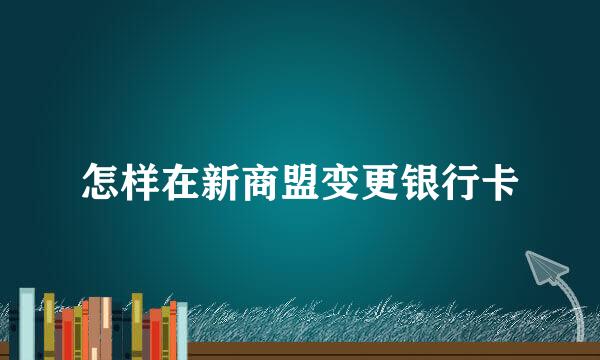 怎样在新商盟变更银行卡